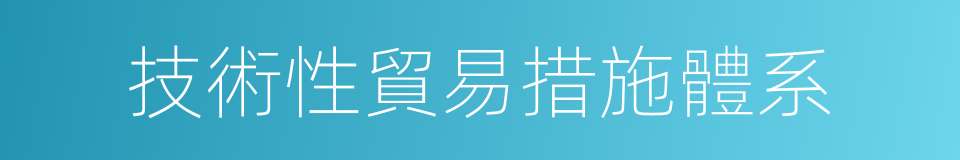 技術性貿易措施體系